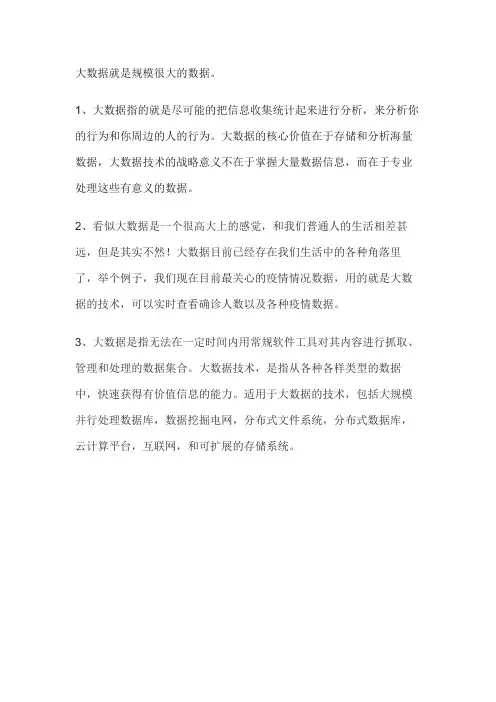 大数据就是规模很大的数据。

1、大数据指的就是尽可能的把信息收集统计起来进行分析，来分析你的行为和你周边的人的行为。大数据的核心价值在于存储和分析海量数据，大数据技术的战略意义不在于掌握大量数据信息，而在于专业处理这些有意义的数据。

2、看似大数据是一个很高大上的感觉，和我们普通人的生活相差甚远，但是其实不然！大数据目前已经存在我们生活中的各种角落里了，举个例子，我们现在目前最关心的疫情情况数据，用的就是大数据的技术，可以实时查看确诊人数以及各种疫情数据。

3、大数据是指无法在一定时间内用常规软件工具对其内容进行抓取、管理和处理的数据集合。大数据技术，是指从各种各样类型的数据中，快速获得有价值信息的能力。适用于大数据的技术，包括大规模并行处理数据库，数据挖掘电网，分布式文件系统，分布式数据库，云计算平台，互联网，和可扩展的存储系统。